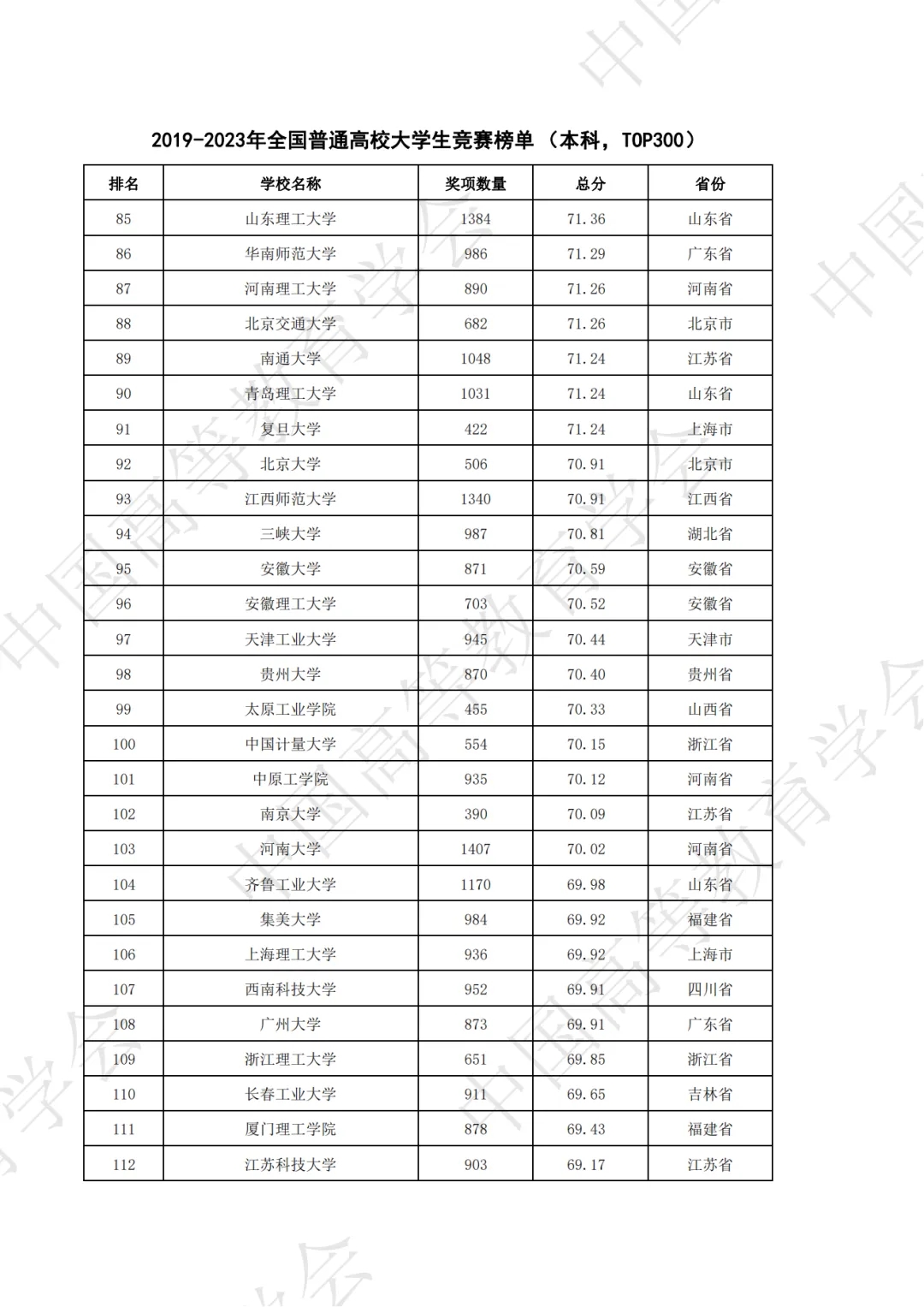 2019-2023年全国普通高校大学生竞赛榜单（本科，TOP300）

| 排名 | 学校名称 | 奖项数量 | 总分 | 省份 |
|---|---|---|---|---|
| 85 | 山东理工大学 | 1384 | 71.36 | 山东省 |
| 86 | 华南师范大学 | 986 | 71.29 | 广东省 |
| 87 | 河南理工大学 | 890 | 71.26 | 河南省 |
| 88 | 北京交通大学 | 682 | 71.26 | 北京市 |
| 89 | 南通大学 | 1048 | 71.24 | 江苏省 |
| 90 | 青岛理工大学 | 1031 | 71.24 | 山东省 |
| 91 | 复旦大学 | 422 | 71.24 | 上海市 |
| 92 | 北京大学 | 506 | 70.91 | 北京市 |
| 93 | 江西师范大学 | 1340 | 70.91 | 江西省 |
| 94 | 三峡大学 | 987 | 70.81 | 湖北省 |
| 95 | 安徽大学 | 871 | 70.59 | 安徽省 |
| 96 | 安徽理工大学 | 703 | 70.52 | 安徽省 |
| 97 | 天津工业大学 | 945 | 70.44 | 天津市 |
| 98 | 贵州大学 | 870 | 70.40 | 贵州省 |
| 99 | 太原工业学院 | 455 | 70.33 | 山西省 |
| 100 | 中国计量大学 | 554 | 70.15 | 浙江省 |
| 101 | 中原工学院 | 935 | 70.12 | 河南省 |
| 102 | 南京大学 | 390 | 70.09 | 江苏省 |
| 103 | 河南大学 | 1407 | 70.02 | 河南省 |
| 104 | 齐鲁工业大学 | 1170 | 69.98 | 山东省 |
| 105 | 集美大学 | 984 | 69.92 | 福建省 |
| 106 | 上海理工大学 | 936 | 69.92 | 上海市 |
| 107 | 西南科技大学 | 952 | 69.91 | 四川省 |
| 108 | 广州大学 | 873 | 69.91 | 广东省 |
| 109 | 浙江理工大学 | 651 | 69.85 | 浙江省 |
| 110 | 长春工业大学 | 911 | 69.65 | 吉林省 |
| 111 | 厦门理工学院 | 878 | 69.43 | 福建省 |
| 112 | 江苏科技大学 | 903 | 69.17 | 江苏省 |

中国高等教育学会